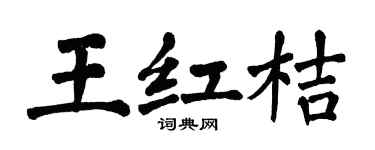 王红桔

词典网